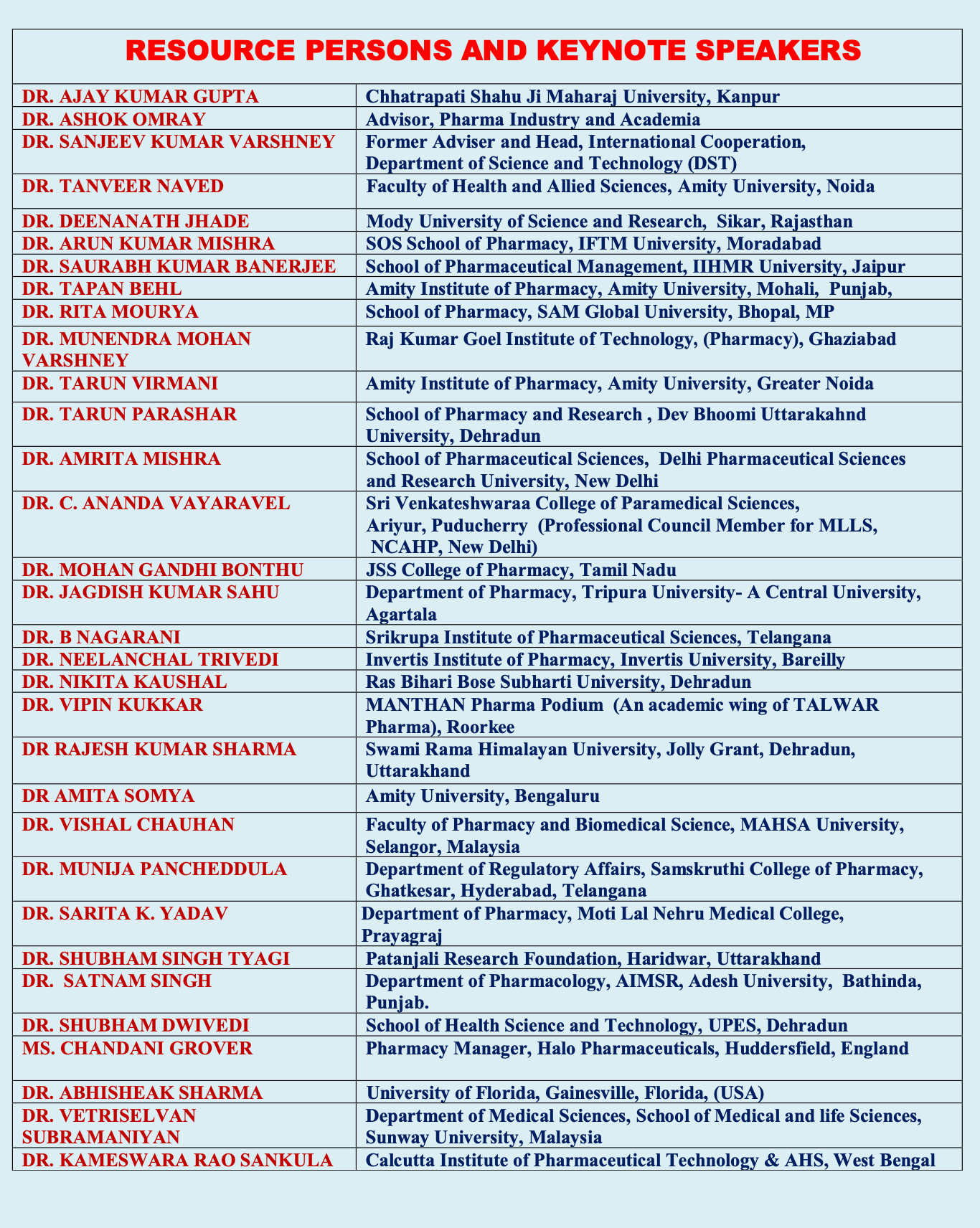 RESOURCE PERSONS AND KEYNOTE SPEAKERS

| | |
|---|---|
| DR. AJAY KUMAR GUPTA | Chhatrapati Shahu Ji Maharaj University, Kanpur |
| DR. ASHOK OMRAY | Advisor, Pharma Industry and Academia |
| DR. SANJEEV KUMAR VARSHNEY | Former Adviser and Head, International Cooperation, Department of Science and Technology (DST) |
| DR. TANVEER NAVED | Faculty of Health and Allied Sciences, Amity University, Noida |
| DR. DEENANATH JHADE | Mody University of Science and Research, Sikar, Rajasthan |
| DR. ARUN KUMAR MISHRA | SOS School of Pharmacy, IFTM University, Moradabad |
| DR. SAURABH KUMAR BANERJEE | School of Pharmaceutical Management, IIHMR University, Jaipur |
| DR. TAPAN BEHL | Amity Institute of Pharmacy, Amity University, Mohali, Punjab, |
| DR. RITA MOURYA | School of Pharmacy, SAM Global University, Bhopal, MP |
| DR. MUNENDRA MOHAN VARSHNEY | Raj Kumar Goel Institute of Technology, (Pharmacy), Ghaziabad |
| DR. TARUN VIRMANI | Amity Institute of Pharmacy, Amity University, Greater Noida |
| DR. TARUN PARASHAR | School of Pharmacy and Research , Dev Bhoomi Uttarakahnd University, Dehradun |
| DR. AMRITA MISHRA | School of Pharmaceutical Sciences, Delhi Pharmaceutical Sciences and Research University, New Delhi |
| DR. C. ANANDA VAYARAVEL | Sri Venkateshwaraa College of Paramedical Sciences, Ariyur, Puducherry (Professional Council Member for MLLS, NCAHP, New Delhi) |
| DR. MOHAN GANDHI BONTHU | JSS College of Pharmacy, Tamil Nadu |
| DR. JAGDISH KUMAR SAHU | Department of Pharmacy, Tripura University- A Central University, Agartala |
| DR. B NAGARANI | Srikrupa Institute of Pharmaceutical Sciences, Telangana |
| DR. NEELANCHAL TRIVEDI | Invertis Institute of Pharmacy, Invertis University, Bareilly |
| DR. NIKITA KAUSHAL | Ras Bihari Bose Subharti University, Dehradun |
| DR. VIPIN KUKKAR | MANTHAN Pharma Podium (An academic wing of TALWAR Pharma), Roorkee |
| DR RAJESH KUMAR SHARMA | Swami Rama Himalayan University, Jolly Grant, Dehradun, Uttarakhand |
| DR AMITA SOMYA | Amity University, Bengaluru |
| DR. VISHAL CHAUHAN | Faculty of Pharmacy and Biomedical Science, MAHSA University, Selangor, Malaysia |
| DR. MUNIJA PANCHEDDULA | Department of Regulatory Affairs, Samskruthi College of Pharmacy, Ghatkesar, Hyderabad, Telangana |
| DR. SARITA K. YADAV | Department of Pharmacy, Moti Lal Nehru Medical College, Prayagraj |
| DR. SHUBHAM SINGH TYAGI | Patanjali Research Foundation, Haridwar, Uttarakhand |
| DR. SATNAM SINGH | Department of Pharmacology, AIMSR, Adesh University, Bathinda, Punjab. |
| DR. SHUBHAM DWIVEDI | School of Health Science and Technology, UPES, Dehradun |
| MS. CHANDANI GROVER | Pharmacy Manager, Halo Pharmaceuticals, Huddersfield, England |
| DR. ABHISHEAK SHARMA | University of Florida, Gainesville, Florida, (USA) |
| DR. VETRISELVAN SUBRAMANIYAN | Department of Medical Sciences, School of Medical and life Sciences, Sunway University, Malaysia |
| DR. KAMESWARA RAO SANKULA | Calcutta Institute of Pharmaceutical Technology & AHS, West Bengal |